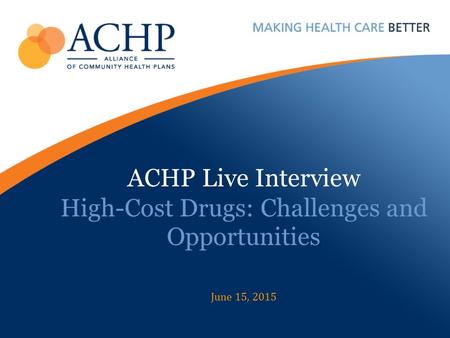 ACHP
ALLIANCE
OF COMMUNITY HEALTH PLANS

MAKING HEALTH CARE BETTER

ACHP Live Interview
High-Cost Drugs: Challenges and Opportunities

June 15, 2015